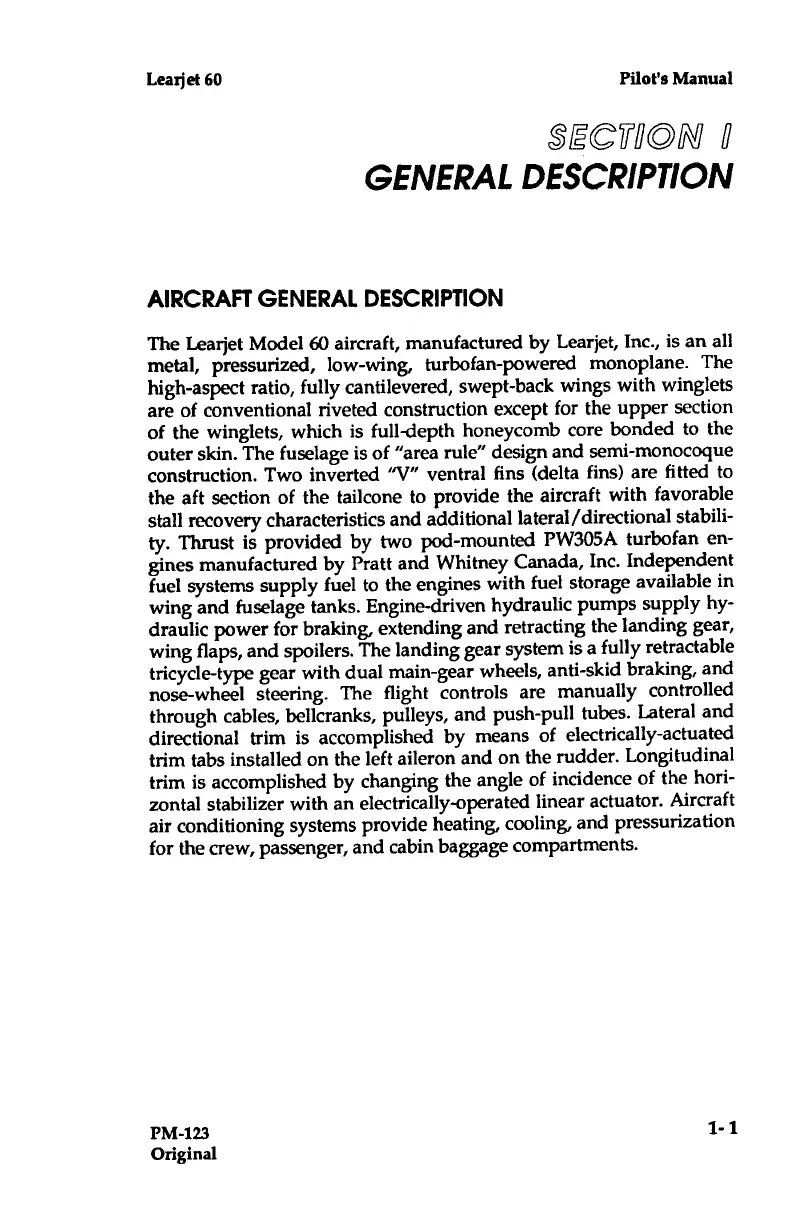 Learjet 60

Pilot's Manual

SECTION I

GENERAL DESCRIPTION

AIRCRAFT GENERAL DESCRIPTION

The Learjet Model 60 aircraft, manufactured by Learjet, Inc., is an all metal, pressurized, low-wing, turbofan-powered monoplane. The high-aspect ratio, fully cantilevered, swept-back wings with winglets are of conventional riveted construction except for the upper section of the winglets, which is full-depth honeycomb core bonded to the outer skin. The fuselage is of "area rule" design and semi-monocoque construction. Two inverted "V" ventral fins (delta fins) are fitted to the aft section of the tailcone to provide the aircraft with favorable stall recovery characteristics and additional lateral/directional stability. Thrust is provided by two pod-mounted PW305A turbofan engines manufactured by Pratt and Whitney Canada, Inc. Independent fuel systems supply fuel to the engines with fuel storage available in wing and fuselage tanks. Engine-driven hydraulic pumps supply hydraulic power for braking, extending and retracting the landing gear, wing flaps, and spoilers. The landing gear system is a fully retractable tricycle-type gear with dual main-gear wheels, anti-skid braking, and nose-wheel steering. The flight controls are manually controlled through cables, bellcranks, pulleys, and push-pull tubes. Lateral and directional trim is accomplished by means of electrically-actuated trim tabs installed on the left aileron and on the rudder. Longitudinal trim is accomplished by changing the angle of incidence of the horizontal stabilizer with an electrically-operated linear actuator. Aircraft air conditioning systems provide heating, cooling, and pressurization for the crew, passenger, and cabin baggage compartments.

PM-123
Original

1-1